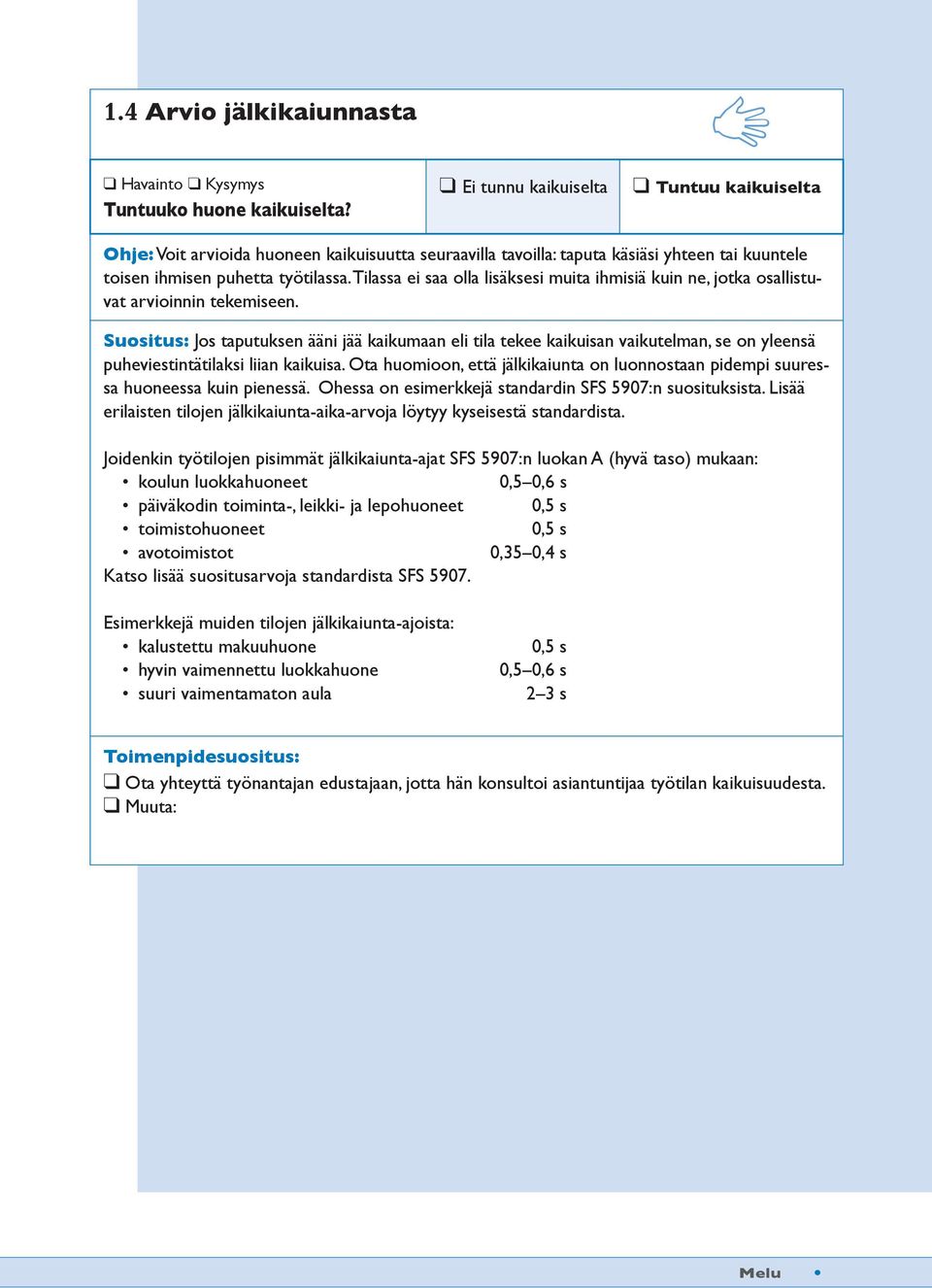 1.4 Arvio jälkikaiunnasta

❑ Havainto ❑ Kysymys
Tuntuuko huone kaikuiselta?

❑ Ei tunnu kaikuiselta

❑ Tuntuu kaikuiselta

Ohje: Voit arvioida huoneen kaikuisuutta seuraavilla tavoilla: taputa käsiäsi yhteen tai kuuntele toisen ihmisen puhetta työtilassa. Tilassa ei saa olla lisäksesi muita ihmisiä kuin ne, jotka osallistuvat arvioinnin tekemiseen.

Suositus: Jos taputuksen ääni jää kaikumaan eli tila tekee kaikuisan vaikutelman, se on yleensä puheviestintätilaksi liian kaikuisa. Ota huomioon, että jälkikaiunta on luonnostaan pidempi suuressa huoneessa kuin pienessä. Ohessa on esimerkkejä standardin SFS 5907:n suosituksista. Lisää erilaisten tilojen jälkikaiunta-aika-arvoja löytyy kyseisestä standardista.

Joidenkin työtilojen pisimmät jälkikaiunta-ajat SFS 5907:n luokan A (hyvä taso) mukaan:
• koulun luokkahuoneet 0,5–0,6 s
• päiväkodin toiminta-, leikki- ja lepohuoneet 0,5 s
• toimistohuoneet 0,5 s
• avotoimistot 0,35–0,4 s
Katso lisää suositusarvoja standardista SFS 5907.

Esimerkkejä muiden tilojen jälkikaiunta-ajoista:
• kalustettu makuuhuone 0,5 s
• hyvin vaimennettu luokkahuone 0,5–0,6 s
• suuri vaimentamaton aula 2–3 s

Toimenpidesuositus:
❑ Ota yhteyttä työnantajan edustajaan, jotta hän konsultoi asiantuntijaa työtilan kaikuisuudesta.
❑ Muuta:

Melu